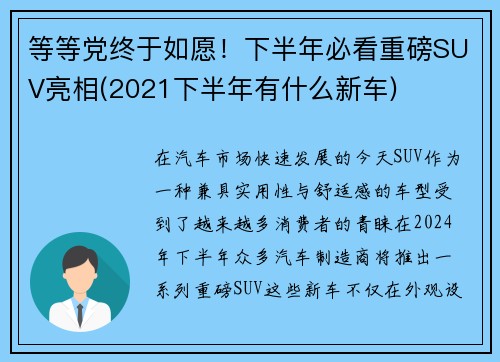 等等党终于如愿！下半年必看重磅SUV亮相(2021下半年有什么新车)

在汽车市场快速发展的今天SUV作为一种兼具实用性与舒适感的车型受到了越来越多消费者的青睐在2024年下半年众多汽车制造商将推出一系列重磅SUV这些新车不仅在外观设